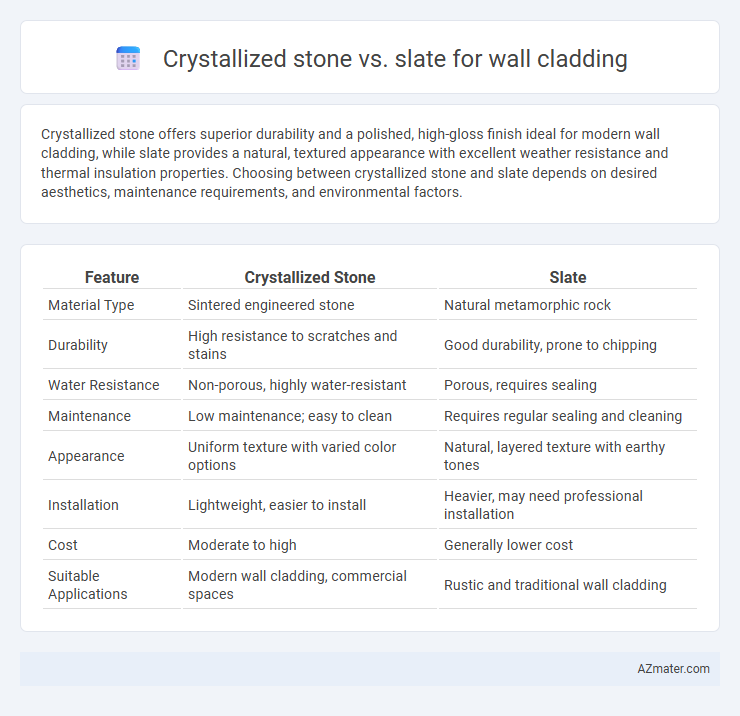 Crystallized stone vs. slate for wall cladding

Crystallized stone offers superior durability and a polished, high-gloss finish ideal for modern wall cladding, while slate provides a natural, textured appearance with excellent weather resistance and thermal insulation properties. Choosing between crystallized stone and slate depends on desired aesthetics, maintenance requirements, and environmental factors.

| Feature | Crystallized Stone | Slate |
|---|---|---|
| Material Type | Sintered engineered stone | Natural metamorphic rock |
| Durability | High resistance to scratches and stains | Good durability, prone to chipping |
| Water Resistance | Non-porous, highly water-resistant | Porous, requires sealing |
| Maintenance | Low maintenance; easy to clean | Requires regular sealing and cleaning |
| Appearance | Uniform texture with varied color options | Natural, layered texture with earthy tones |
| Installation | Lightweight, easier to install | Heavier, may need professional installation |
| Cost | Moderate to high | Generally lower cost |
| Suitable Applications | Modern wall cladding, commercial spaces | Rustic and traditional wall cladding |

AZmater.com